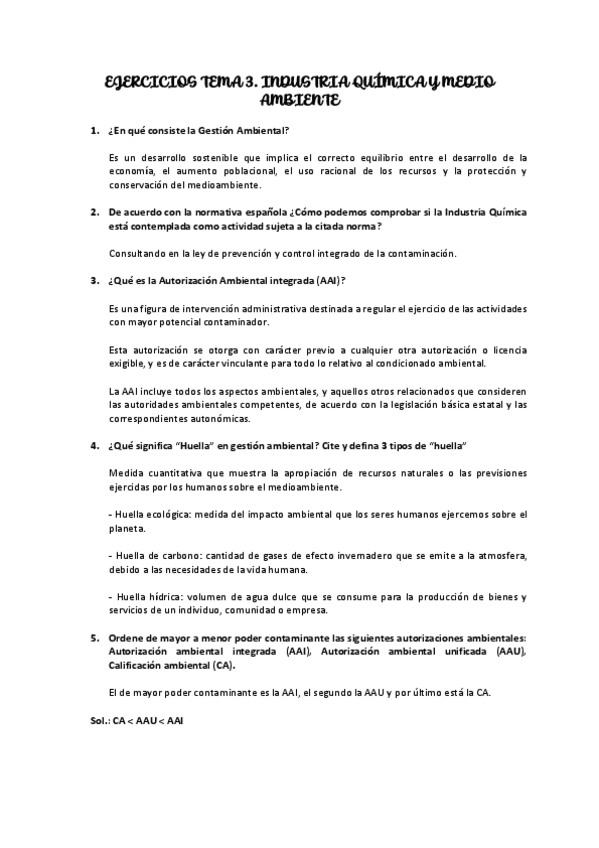 EJERCICIOS TEMA 3. INDUSTRIA QUÍMICA Y MEDIO AMBIENTE

1. ¿En qué consiste la Gestión Ambiental?

Es un desarrollo sostenible que implica el correcto equilibrio entre el desarrollo de la economía, el aumento poblacional, el uso racional de los recursos y la protección y conservación del medioambiente.

2. De acuerdo con la normativa española ¿Cómo podemos comprobar si la Industria Química está contemplada como actividad sujeta a la citada norma?

Consultando en la ley de prevención y control integrado de la contaminación.

3. ¿Qué es la Autorización Ambiental integrada (AAI)?

Es una figura de intervención administrativa destinada a regular el ejercicio de las actividades con mayor potencial contaminador.

Esta autorización se otorga con carácter previo a cualquier otra autorización o licencia exigible, y es de carácter vinculante para todo lo relativo al condicionado ambiental.

La AAI incluye todos los aspectos ambientales, y aquellos otros relacionados que consideren las autoridades ambientales competentes, de acuerdo con la legislación básica estatal y las correspondientes autonómicas.

4. ¿Qué significa "Huella" en gestión ambiental? Cite y defina 3 tipos de "huella"

Medida cuantitativa que muestra la apropiación de recursos naturales o las previsiones ejercidas por los humanos sobre el medioambiente.

- Huella ecológica: medida del impacto ambiental que los seres humanos ejercemos sobre el planeta.

- Huella de carbono: cantidad de gases de efecto invernadero que se emite a la atmosfera, debido a las necesidades de la vida humana.

- Huella hídrica: volumen de agua dulce que se consume para la producción de bienes y servicios de un individuo, comunidad o empresa.

5. Ordene de mayor a menor poder contaminante las siguientes autorizaciones ambientales: Autorización ambiental integrada (AAI), Autorización ambiental unificada (AAU), Calificación ambiental (CA).

El de mayor poder contaminante es la AAI, el segundo la AAU y por último está la CA.

Sol.: CA < AAU < AAI